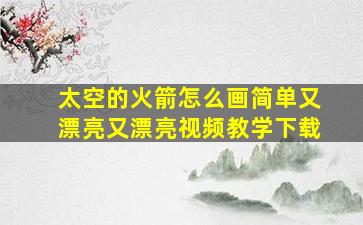 太空的火箭怎么画简单又漂亮又漂亮视频教学下载